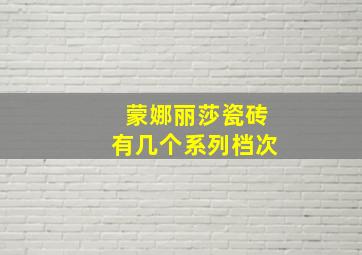 蒙娜丽莎瓷砖
有几个系列档次